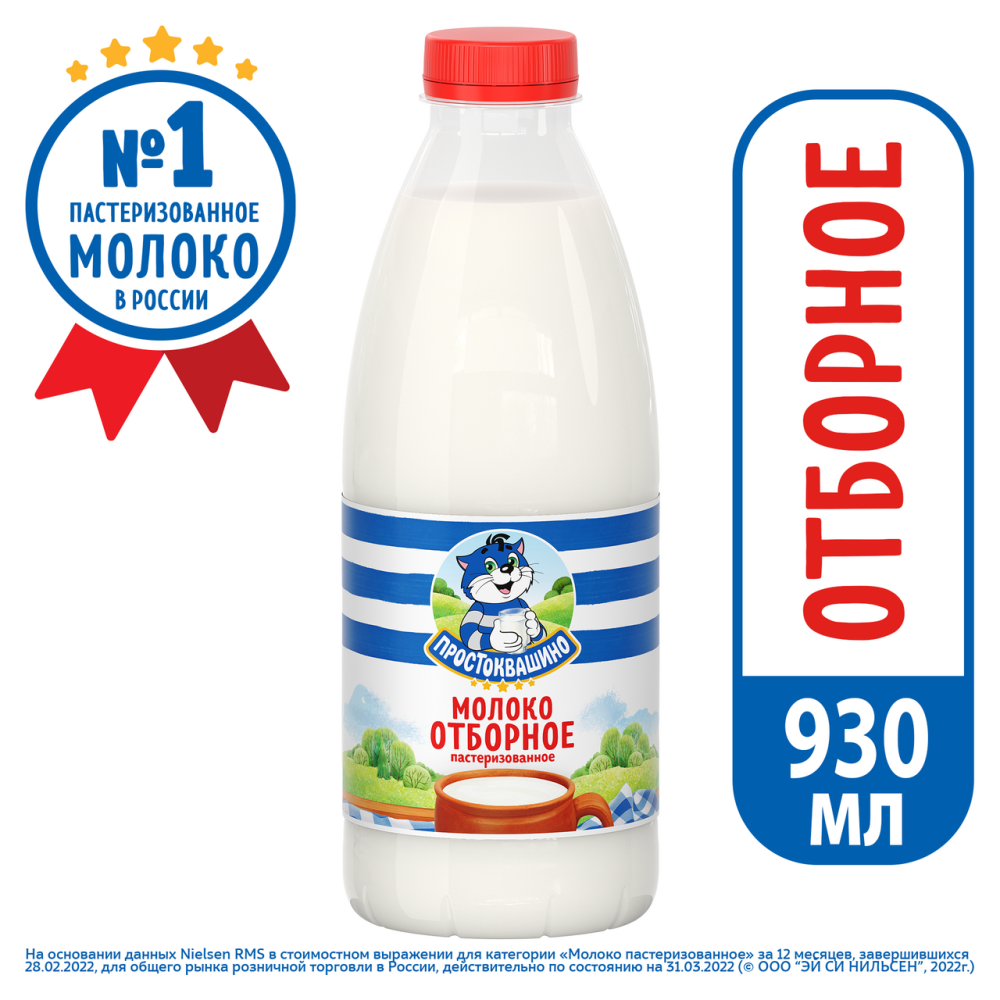 №1
ПАСТЕРИЗОВАННОЕ
МОЛОКО
В РОССИИ

ПРОСТОКВАШИНО

МОЛОКО
ОТБОРНОЕ
пастеризованное

ОТБОРНОЕ

930
МЛ

На основании данных Nielsen RMS в стоимостном выражении для категории «Молоко пастеризованное» за 12 месяцев, завершившихся 28.02.2022, для общего рынка розничной торговли в России, действительно по состоянию на 31.03.2022 (© ООО "ЭЙ СИ НИЛЬСЕН", 2022г.)